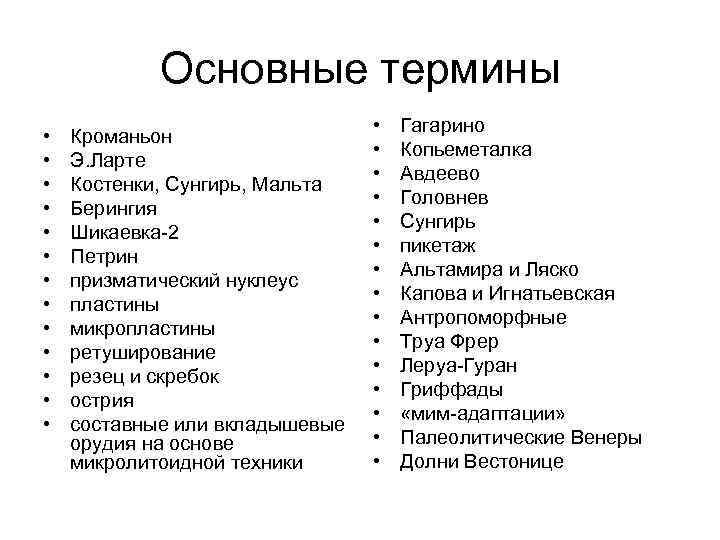 Основные термины

• Кроманьон
• Э.Ларте
• Костенки, Сунгирь, Мальта
• Берингия
• Шикаевка-2
• Петрин
• призматический нуклеус
• пластины
• микропластины
• ретуширование
• резец и скребок
• острия
• составные или вкладышевые орудия на основе микролитоидной техники

• Гагарино
• Копьеметалка
• Авдеево
• Головнев
• Сунгирь
• пикетаж
• Альтамира и Ляско
• Капова и Игнатьевская
• Антропоморфные
• Труа Фрер
• Леруа-Гуран
• Гриффады
• «мим-адаптации»
• Палеолитические Венеры
• Долни Вестонице